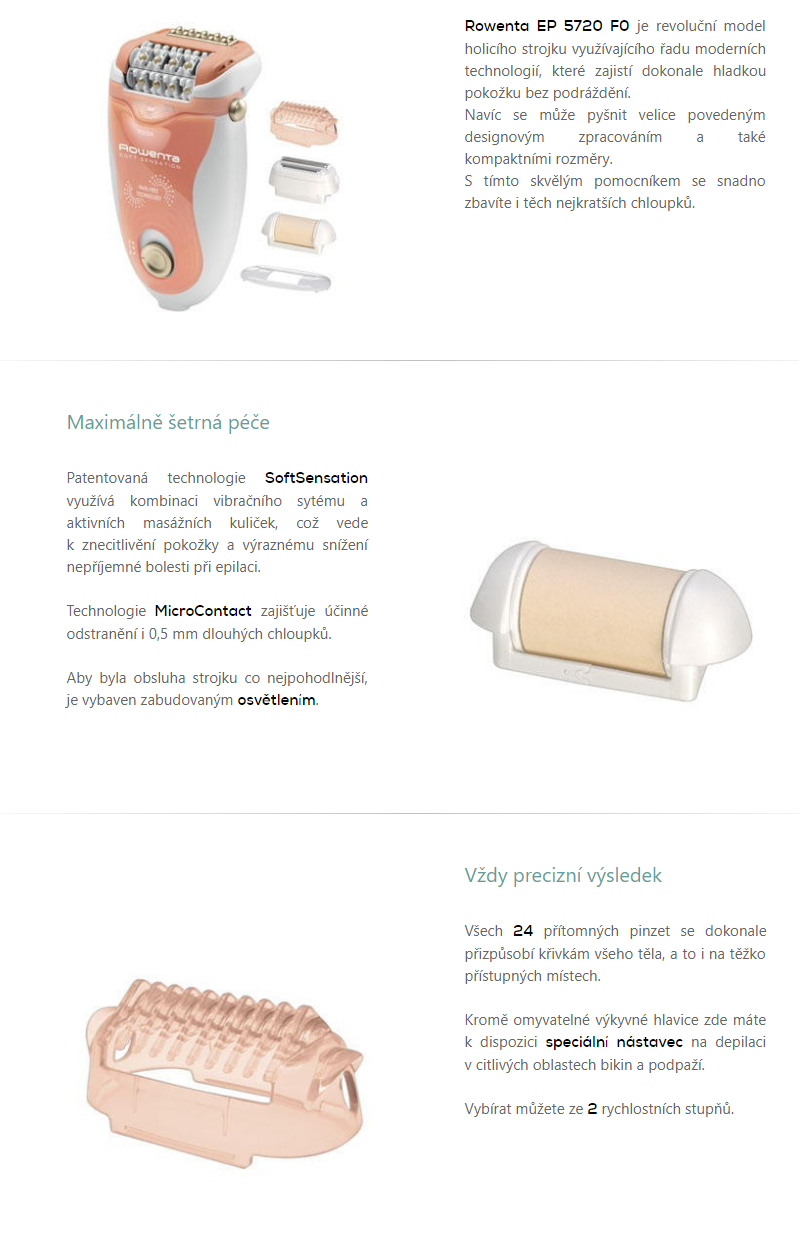 Rowenta
SOFT SENSATION

Rowenta EP 5720 F0 je revoluční model holicího strojku využívajícího řadu moderních technologií, které zajistí dokonale hladkou pokožku bez podráždění.
Navíc se může pyšnit velice povedeným designovým zpracováním a také kompaktními rozměry.
S tímto skvělým pomocníkem se snadno zbavíte i těch nejkratších chloupků.

Maximálně šetrná péče

Patentovaná technologie SoftSensation využívá kombinaci vibračního sytému a aktivních masážních kuliček, což vede k znecitlivění pokožky a výraznému snížení nepříjemné bolesti při epilaci.

Technologie MicroContact zajišťuje účinné odstranění i 0,5 mm dlouhých chloupků.

Aby byla obsluha strojku co nejpohodlnější, je vybaven zabudovaným osvětlením.

Vždy precizní výsledek

Všech 24 přítomných pinzet se dokonale přizpůsobí křivkám všeho těla, a to i na těžko přístupných místech.

Kromě omyvatelné výkyvné hlavice zde máte k dispozici speciální nástavec na depilaci v citlivých oblastech bikin a podpaží.

Vybírat můžete ze 2 rychlostních stupňů.